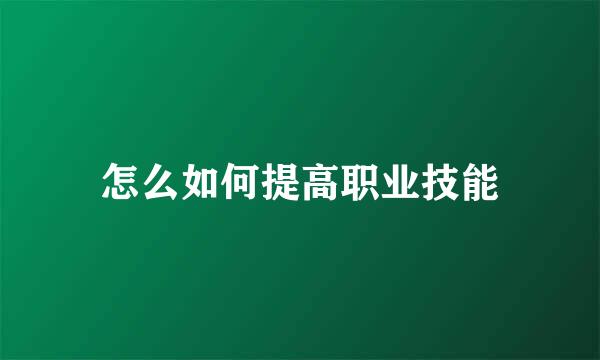 怎么如何提高职业技能